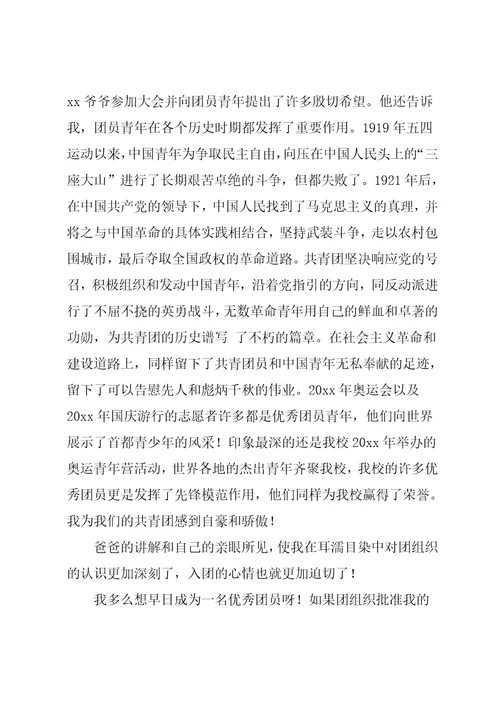 xx 爷爷参加大会并向团员青年提出了许多殷切希望。他还告诉我，团员青年在各个历史时期都发挥了重要作用。1919 年五四运动以来，中国青年为争取民主自由，向压在中国人民头上的“三座大山”进行了长期艰苦卓绝的斗争，但都失败了。1921 年后，在中国共产党的领导下，中国人民找到了马克思主义的真理，并将之与中国革命的具体实践相结合，坚持武装斗争，走以农村包围城市，最后夺取全国政权的革命道路。共青团坚决响应党的号召，积极组织和发动中国青年，沿着党指引的方向，同反动派进行了不屈不挠的英勇战斗，无数革命青年用自己的鲜血和卓著的功勋，为共青团的历史谱写 了不朽的篇章。在社会主义革命和建设道路上，同样留下了共青团员和中国青年无私奉献的足迹，留下了可以告慰先人和彪炳千秋的伟业。20xx 年奥运会以及 20xx 年国庆游行的志愿者许多都是优秀团员青年，他们向世界展示了首都青少年的风采！印象最深的还是我校 20xx 年举办的奥运青年营活动，世界各地的杰出青年齐聚我校，我校的许多优秀团员更是发挥了先锋模范作用，他们同样为我校赢得了荣誉。我为我们的共青团感到自豪和骄傲！

爸爸的讲解和自己的亲眼所见，使我在耳濡目染中对团组织的认识更加深刻了，入团的心情也就更加迫切了！

我多么想早日成为一名优秀团员呀！如果团组织批准我的